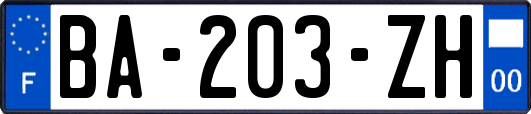 F
BA-203-ZH
00